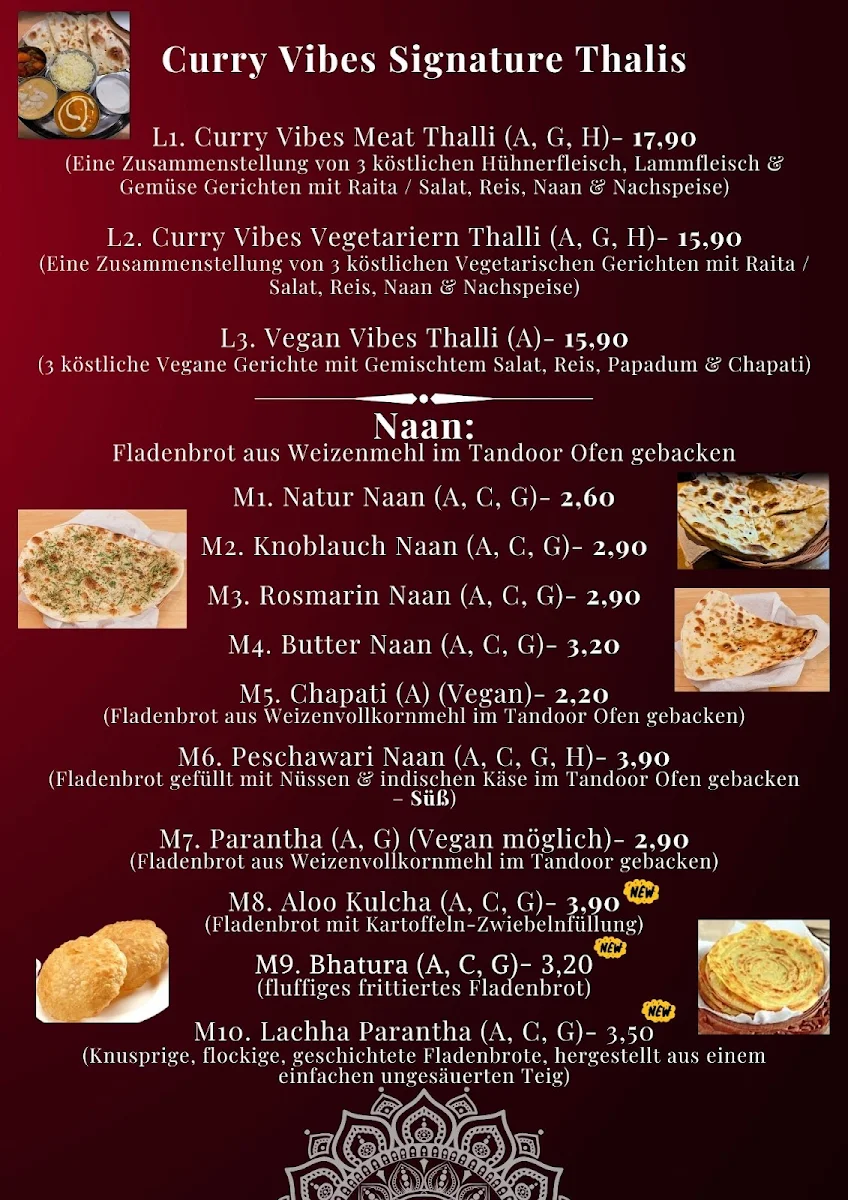 Curry Vibes Signature Thalis

L1. Curry Vibes Meat Thalli (A, G, H)- 17,90
(Eine Zusammenstellung von 3 köstlichen Hühnerfleisch, Lammfleisch & Gemüse Gerichten mit Raita / Salat, Reis, Naan & Nachspeise)

L2. Curry Vibes Vegetariern Thalli (A, G, H)- 15,90
(Eine Zusammenstellung von 3 köstlichen Vegetarischen Gerichten mit Raita / Salat, Reis, Naan & Nachspeise)

L3. Vegan Vibes Thalli (A)- 15,90
(3 köstliche Vegane Gerichte mit Gemischtem Salat, Reis, Papadum & Chapati)

Naan:
Fladenbrot aus Weizenmehl im Tandoor Ofen gebacken

M1. Natur Naan (A, C, G)- 2,60

M2. Knoblauch Naan (A, C, G)- 2,90

M3. Rosmarin Naan (A, C, G)- 2,90

M4. Butter Naan (A, C, G)- 3,20

M5. Chapati (A) (Vegan)- 2,20
(Fladenbrot aus Weizenvollkornmehl im Tandoor Ofen gebacken)

M6. Peschawari Naan (A, C, G, H)- 3,90
(Fladenbrot gefüllt mit Nüssen & indischen Käse im Tandoor Ofen gebacken – Süß)

M7. Parantha (A, G) (Vegan möglich)- 2,90
(Fladenbrot aus Weizenvollkornmehl im Tandoor gebacken)

M8. Aloo Kulcha (A, C, G)- 3,90 NEW
(Fladenbrot mit Kartoffeln-Zwiebelnfüllung)

M9. Bhatura (A, C, G)- 3,20 NEW
(fluffiges frittiertes Fladenbrot)

M10. Lachha Parantha (A, C, G)- 3,50 NEW
(Knusprige, flockige, geschichtete Fladenbrote, hergestellt aus einem einfachen ungesäuerten Teig)